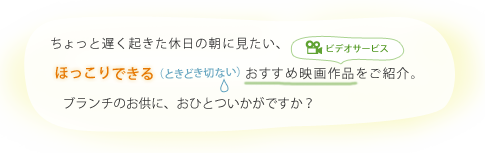 ちょっと遅く起きた休日の朝に見たい、 ビデオサービス

ほっこりできる（ときどき切ない）おすすめ映画作品をご紹介。

ブランチのお供に、おひとついかがですか？